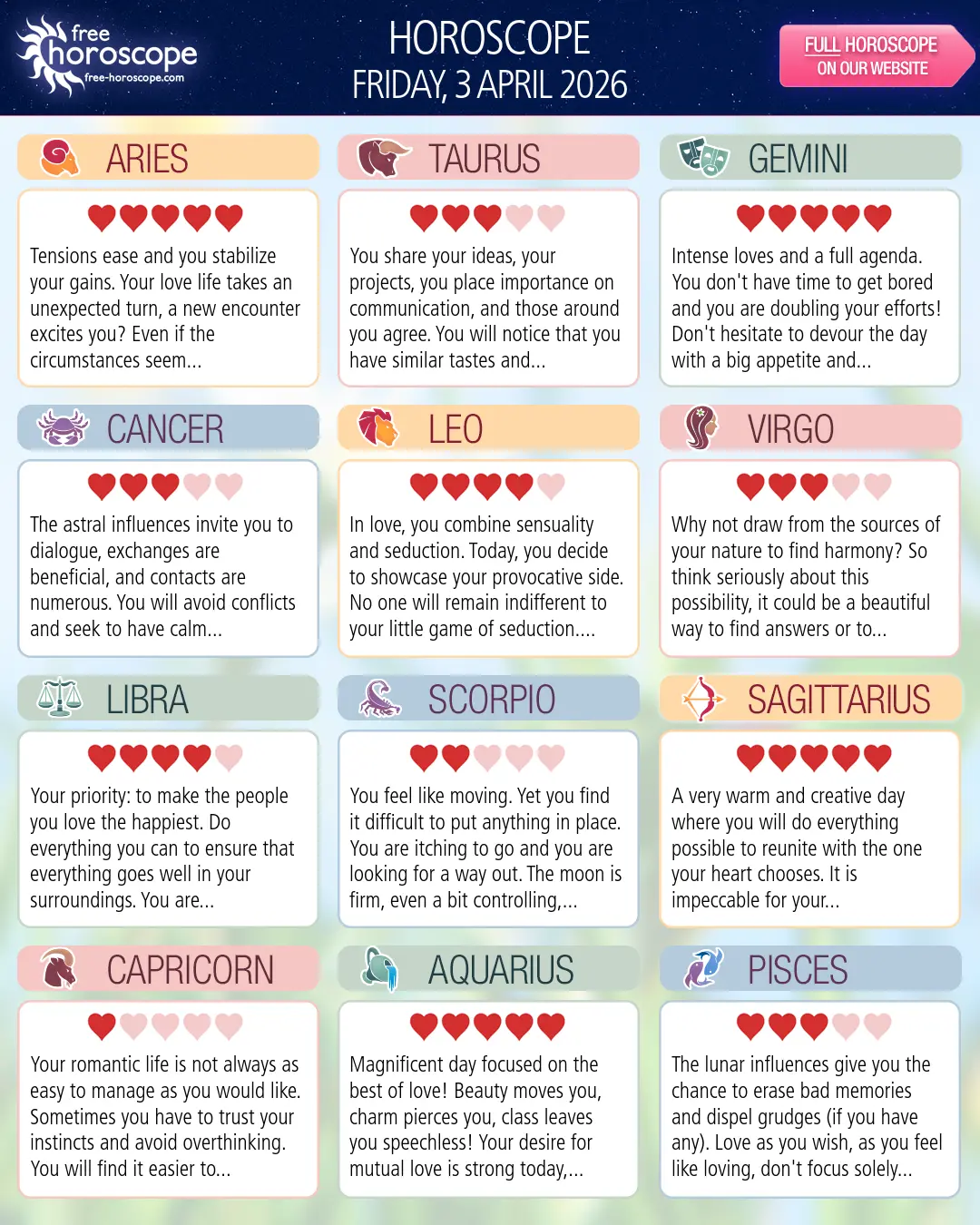 free horoscope
free-horoscope.com

HOROSCOPE
FRIDAY, 3 APRIL 2026

FULL HOROSCOPE
ON OUR WEBSITE

ARIES

Tensions ease and you stabilize your gains. Your love life takes an unexpected turn, a new encounter excites you? Even if the circumstances seem...

TAURUS

You share your ideas, your projects, you place importance on communication, and those around you agree. You will notice that you have similar tastes and...

GEMINI

Intense loves and a full agenda. You don't have time to get bored and you are doubling your efforts! Don't hesitate to devour the day with a big appetite and...

CANCER

The astral influences invite you to dialogue, exchanges are beneficial, and contacts are numerous. You will avoid conflicts and seek to have calm...

LEO

In love, you combine sensuality and seduction. Today, you decide to showcase your provocative side. No one will remain indifferent to your little game of seduction....

VIRGO

Why not draw from the sources of your nature to find harmony? So think seriously about this possibility, it could be a beautiful way to find answers or to...

LIBRA

Your priority: to make the people you love the happiest. Do everything you can to ensure that everything goes well in your surroundings. You are...

SCORPIO

You feel like moving. Yet you find it difficult to put anything in place. You are itching to go and you are looking for a way out. The moon is firm, even a bit controlling,...

SAGITTARIUS

A very warm and creative day where you will do everything possible to reunite with the one your heart chooses. It is impeccable for your...

CAPRICORN

Your romantic life is not always as easy to manage as you would like. Sometimes you have to trust your instincts and avoid overthinking. You will find it easier to...

AQUARIUS

Magnificent day focused on the best of love! Beauty moves you, charm pierces you, class leaves you speechless! Your desire for mutual love is strong today,...

PISCES

The lunar influences give you the chance to erase bad memories and dispel grudges (if you have any). Love as you wish, as you feel like loving, don't focus solely...